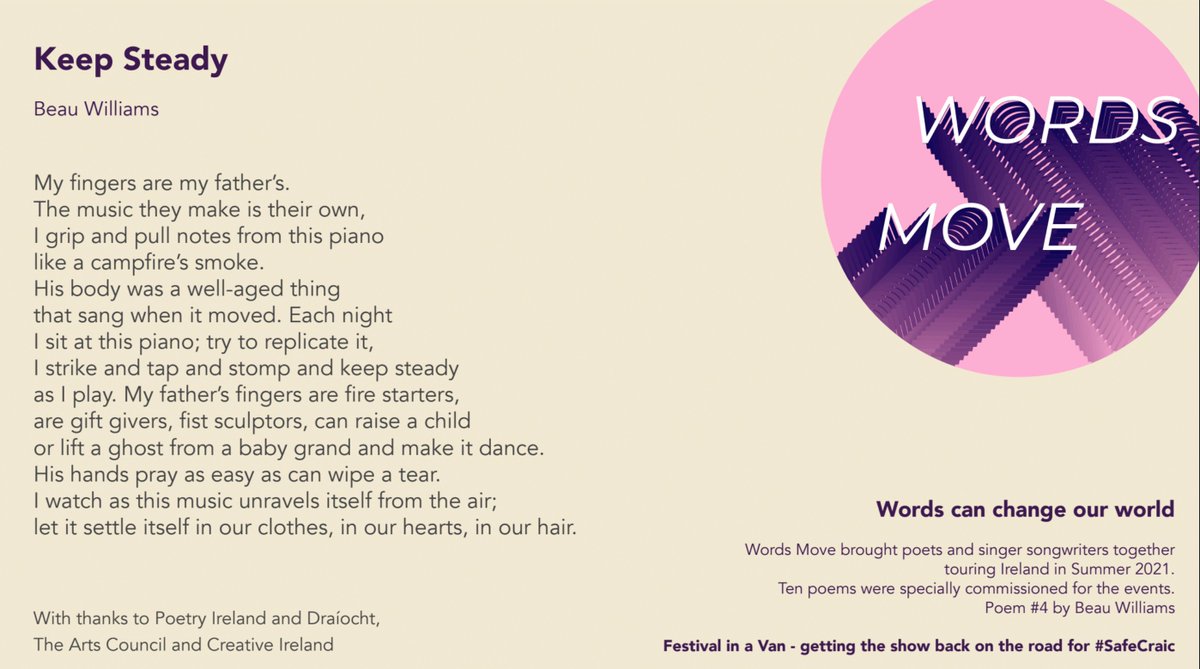 Keep Steady

Beau Williams

My fingers are my father's.
The music they make is their own,
I grip and pull notes from this piano
like a campfire's smoke.
His body was a well-aged thing
that sang when it moved. Each night
I sit at this piano; try to replicate it,
I strike and tap and stomp and keep steady
as I play. My father's fingers are fire starters,
are gift givers, fist sculptors, can raise a child
or lift a ghost from a baby grand and make it dance.
His hands pray as easy as can wipe a tear.
I watch as this music unravels itself from the air;
let it settle itself in our clothes, in our hearts, in our hair.

With thanks to Poetry Ireland and Draíocht,
The Arts Council and Creative Ireland

WORDS MOVE

Words can change our world

Words Move brought poets and singer songwriters together touring Ireland in Summer 2021.
Ten poems were specially commissioned for the events.
Poem #4 by Beau Williams

Festival in a Van - getting the show back on the road for #SafeCraic